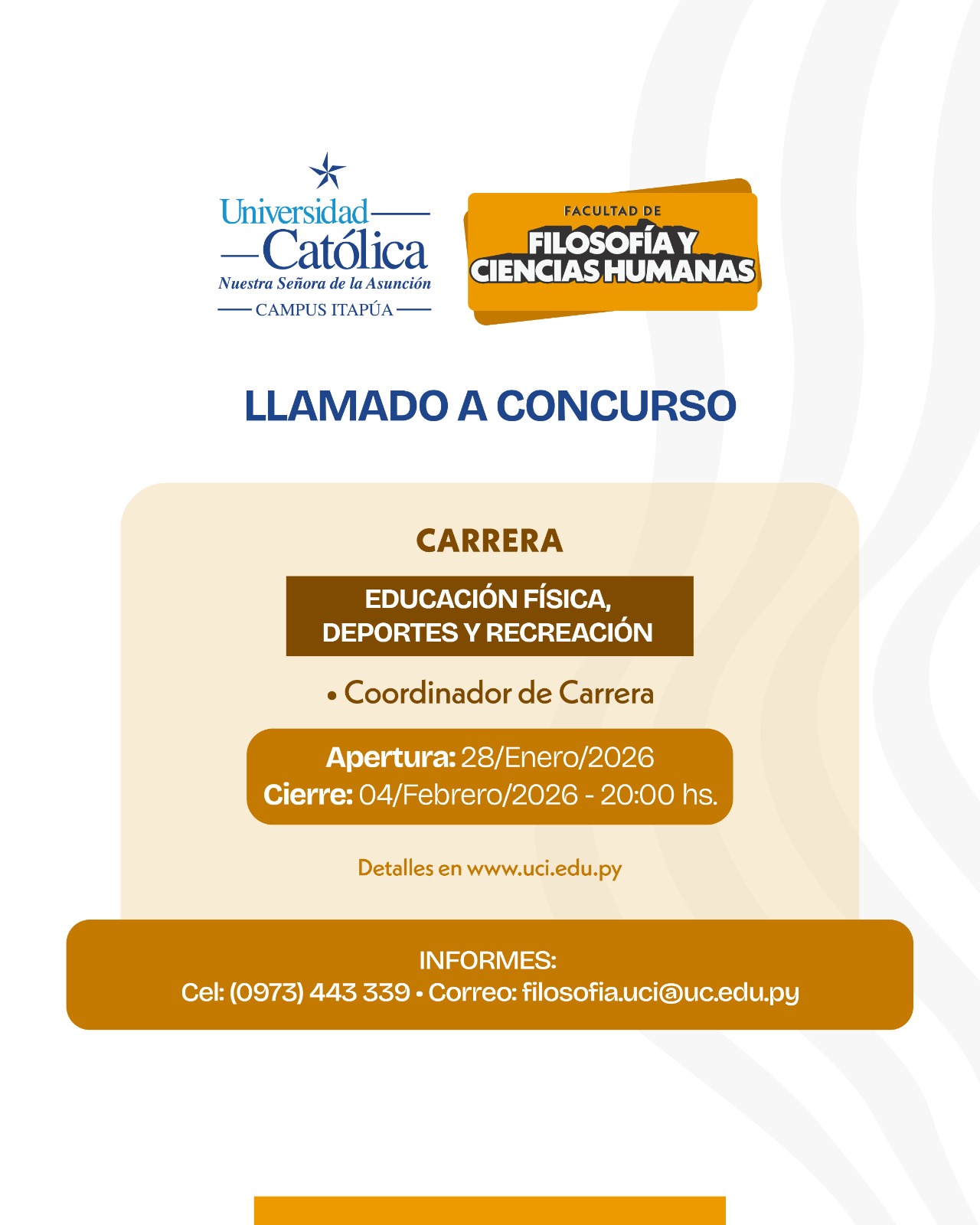 Universidad Católica
Nuestra Señora de la Asunción
CAMPUS ITAPÚA

FACULTAD DE
FILOSOFÍA Y CIENCIAS HUMANAS

LLAMADO A CONCURSO

CARRERA

EDUCACIÓN FÍSICA, DEPORTES Y RECREACIÓN

• Coordinador de Carrera

Apertura: 28/Enero/2026
Cierre: 04/Febrero/2026 - 20:00 hs.

Detalles en www.uci.edu.py

INFORMES:
Cel: (0973) 443 339 • Correo: filosofia.uci@uc.edu.py